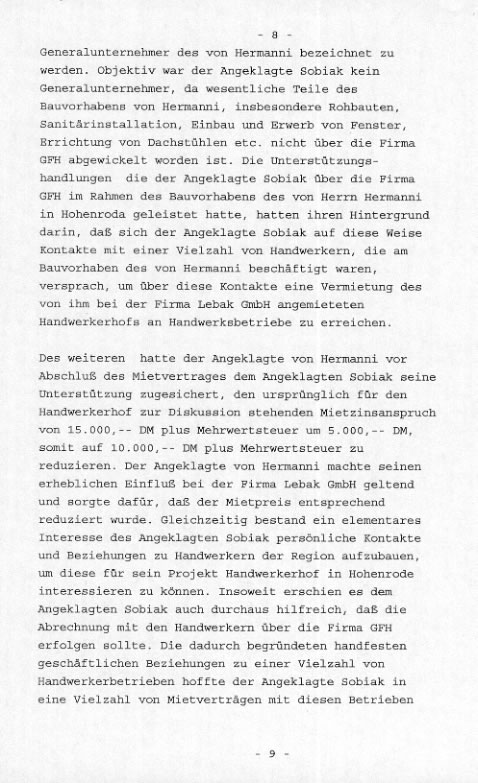 - 8 -

Generalunternehmer des von Hermanni bezeichnet zu werden. Objektiv war der Angeklagte Sobiak kein Generalunternehmer, da wesentliche Teile des Bauvorhabens von Hermanni, insbesondere Rohbauten, Sanitärinstallation, Einbau und Erwerb von Fenster, Errichtung von Dachstühlen etc. nicht über die Firma GFH abgewickelt worden ist. Die Unterstützungshandlungen die der Angeklagte Sobiak über die Firma GFH im Rahmen des Bauvorhabens des von Herrn Hermanni in Hohenroda geleistet hatte, hatten ihren Hintergrund darin, daß sich der Angeklagte Sobiak auf diese Weise Kontakte mit einer Vielzahl von Handwerkern, die am Bauvorhaben des von Hermanni beschäftigt waren, versprach, um über diese Kontakte eine Vermietung des von ihm bei der Firma Lebak GmbH angemieteten Handwerkerhofs an Handwerksbetriebe zu erreichen.

Des weiteren hatte der Angeklagte von Hermanni vor Abschluß des Mietvertrages dem Angeklagten Sobiak seine Unterstützung zugesichert, den ursprünglich für den Handwerkerhof zur Diskussion stehenden Mietzinsanspruch von 15.000,-- DM plus Mehrwertsteuer um 5.000,-- DM, somit auf 10.000,-- DM plus Mehrwertsteuer zu reduzieren. Der Angeklagte von Hermanni machte seinen erheblichen Einfluß bei der Firma Lebak GmbH geltend und sorgte dafür, daß der Mietpreis entsprechend reduziert wurde. Gleichzeitig bestand ein elementares Interesse des Angeklagten Sobiak persönliche Kontakte und Beziehungen zu Handwerkern der Region aufzubauen, um diese für sein Projekt Handwerkerhof in Hohenrode interessieren zu können. Insoweit erschien es dem Angeklagten Sobiak auch durchaus hilfreich, daß die Abrechnung mit den Handwerkern über die Firma GFH erfolgen sollte. Die dadurch begründeten handfesten geschäftlichen Beziehungen zu einer Vielzahl von Handwerkerbetrieben hoffte der Angeklagte Sobiak in eine Vielzahl von Mietverträgen mit diesen Betrieben

- 9 -